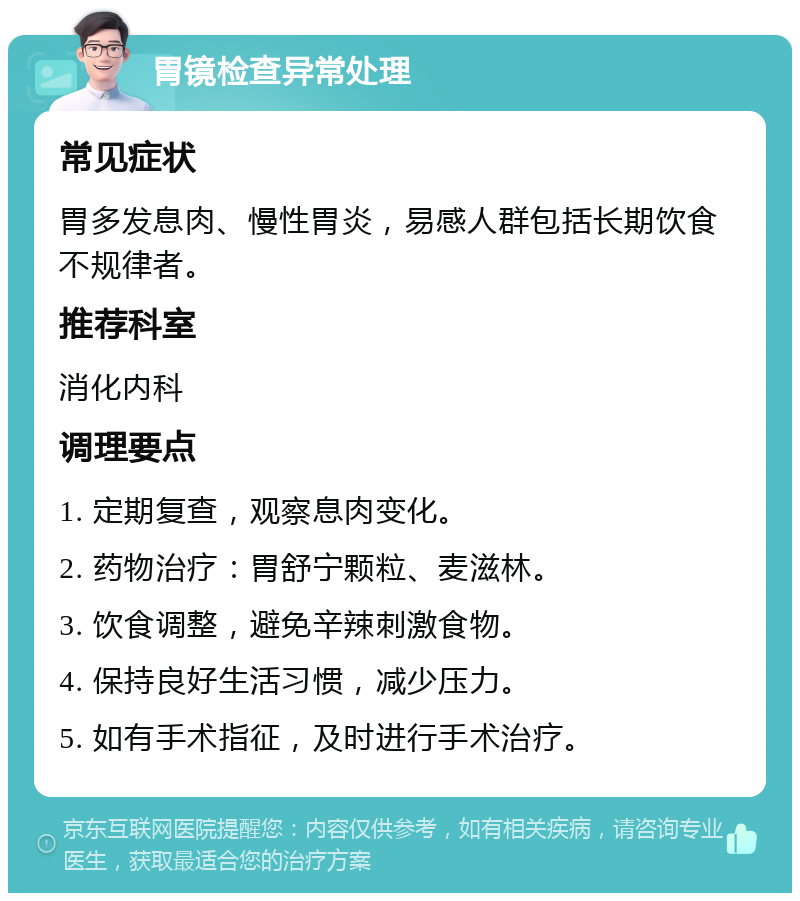 胃镜检查异常处理

常见症状

胃多发息肉、慢性胃炎，易感人群包括长期饮食不规律者。

推荐科室

消化内科

调理要点

1. 定期复查，观察息肉变化。

2. 药物治疗：胃舒宁颗粒、麦滋林。

3. 饮食调整，避免辛辣刺激食物。

4. 保持良好生活习惯，减少压力。

5. 如有手术指征，及时进行手术治疗。

京东互联网医院提醒您：内容仅供参考，如有相关疾病，请咨询专业医生，获取最适合您的治疗方案